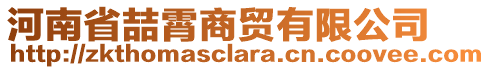 河南省喆霄商贸有限公司
http://zkthomasclara.cn.coovee.com